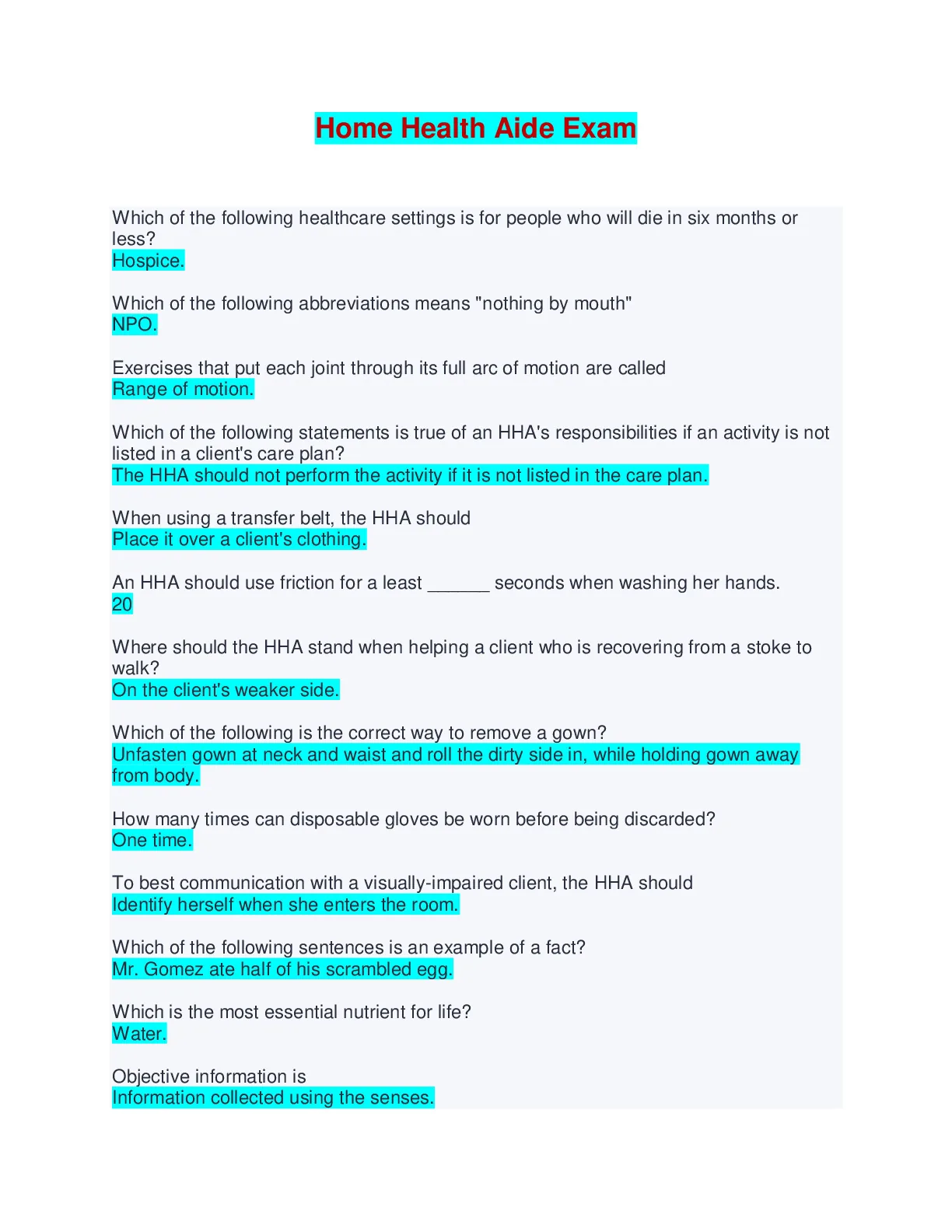 Home Health Aide Exam

Which of the following healthcare settings is for people who will die in six months or less?
Hospice.

Which of the following abbreviations means "nothing by mouth"
NPO.

Exercises that put each joint through its full arc of motion are called
Range of motion.

Which of the following statements is true of an HHA's responsibilities if an activity is not listed in a client's care plan?
The HHA should not perform the activity if it is not listed in the care plan.

When using a transfer belt, the HHA should
Place it over a client's clothing.

An HHA should use friction for a least ______ seconds when washing her hands.
20

Where should the HHA stand when helping a client who is recovering from a stoke to walk?
On the client's weaker side.

Which of the following is the correct way to remove a gown?
Unfasten gown at neck and waist and roll the dirty side in, while holding gown away from body.

How many times can disposable gloves be worn before being discarded?
One time.

To best communication with a visually-impaired client, the HHA should
Identify herself when she enters the room.

Which of the following sentences is an example of a fact?
Mr. Gomez ate half of his scrambled egg.

Which is the most essential nutrient for life?
Water.

Objective information is
Information collected using the senses.